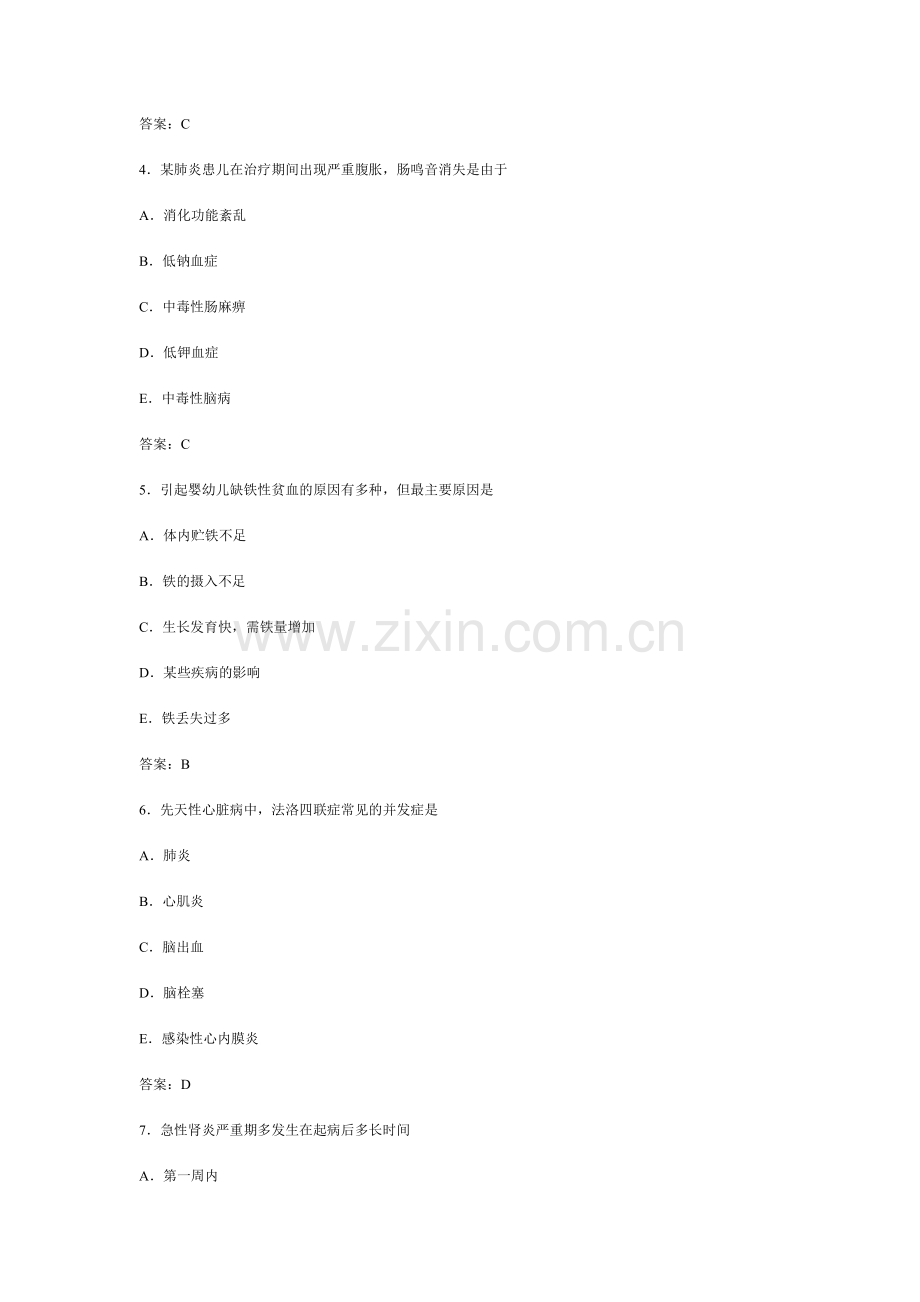 答案：C

4.某肺炎患儿在治疗期间出现严重腹胀，肠鸣音消失是由于

A.消化功能紊乱

B.低钠血症

C.中毒性肠麻痹

D.低钾血症

E.中毒性脑病

答案：C

5.引起婴幼儿缺铁性贫血的原因有多种，但最主要原因是

A.体内贮铁不足

B.铁的摄入不足

C.生长发育快，需铁量增加

D.某些疾病的影响

E.铁丢失过多

答案：B

6.先天性心脏病中，法洛四联症常见的并发症是

A.肺炎

B.心肌炎

C.脑出血

D.脑栓塞

E.感染性心内膜炎

答案：D

7.急性肾炎严重期多发生在起病后多长时间

A.第一周内

www.zixin.com.cn